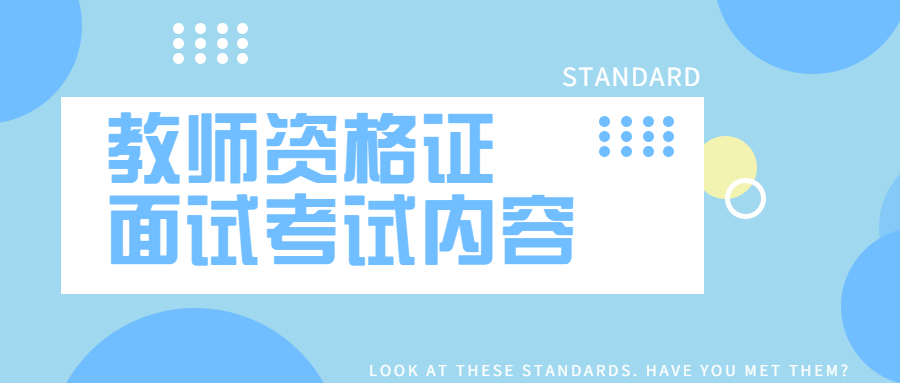 STANDARD

教师资格证
面试考试内容

LOOK AT THESE STANDARDS. HAVE YOU MET THEM?